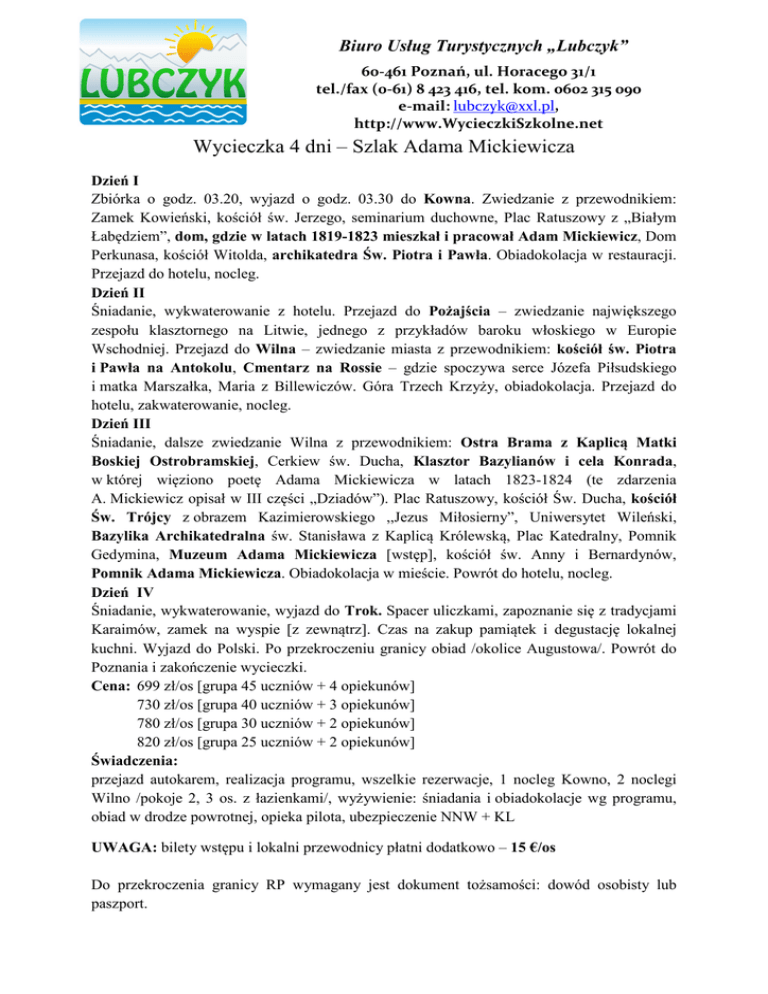 LUBCZYK

Biuro Usług Turystycznych „Lubczyk”
60-461 Poznań, ul. Horacego 31/1
tel./fax (0-61) 8 423 416, tel. kom. 0602 315 090
e-mail: lubczyk@xxl.pl,
http://www.WycieczkiSzkolne.net

Wycieczka 4 dni – Szlak Adama Mickiewicza

Dzień I
Zbiórka o godz. 03.20, wyjazd o godz. 03.30 do Kowna. Zwiedzanie z przewodnikiem: Zamek Kowieński, kościół św. Jerzego, seminarium duchowne, Plac Ratuszowy z „Białym Łabędziem”, dom, gdzie w latach 1819-1823 mieszkał i pracował Adam Mickiewicz, Dom Perkunasa, kościół Witolda, archikatedra Św. Piotra i Pawła. Obiadokolacja w restauracji. Przejazd do hotelu, nocleg.
Dzień II
Śniadanie, wykwaterowanie z hotelu. Przejazd do Pożajścia – zwiedzanie największego zespołu klasztornego na Litwie, jednego z przykładów baroku włoskiego w Europie Wschodniej. Przejazd do Wilna – zwiedzanie miasta z przewodnikiem: kościół św. Piotra i Pawła na Antokolu, Cmentarz na Rossie – gdzie spoczywa serce Józefa Piłsudskiego i matka Marszałka, Maria z Billewiczów. Góra Trzech Krzyży, obiadokolacja. Przejazd do hotelu, zakwaterowanie, nocleg.
Dzień III
Śniadanie, dalsze zwiedzanie Wilna z przewodnikiem: Ostra Brama z Kaplicą Matki Boskiej Ostrobramskiej, Cerkiew św. Ducha, Klasztor Bazylianów i cela Konrada, w której więziono poetę Adama Mickiewicza w latach 1823-1824 (te zdarzenia A. Mickiewicz opisał w III części „Dziadów”). Plac Ratuszowy, kościół Św. Ducha, kościół Św. Trójcy z obrazem Kazimierowskiego ,,Jezus Miłosierny”, Uniwersytet Wileński, Bazylika Archikatedralna św. Stanisława z Kaplicą Królewską, Plac Katedralny, Pomnik Gedymina, Muzeum Adama Mickiewicza [wstęp], kościół św. Anny i Bernardynów, Pomnik Adama Mickiewicza. Obiadokolacja w mieście. Powrót do hotelu, nocleg.
Dzień IV
Śniadanie, wykwaterowanie, wyjazd do Trok. Spacer uliczkami, zapoznanie się z tradycjami Karaimów, zamek na wyspie [z zewnątrz]. Czas na zakup pamiątek i degustację lokalnej kuchni. Wyjazd do Polski. Po przekroczeniu granicy obiad /okolice Augustowa/. Powrót do Poznania i zakończenie wycieczki.
Cena: 699 zł/os [grupa 45 uczniów + 4 opiekunów]
730 zł/os [grupa 40 uczniów + 3 opiekunów]
780 zł/os [grupa 30 uczniów + 2 opiekunów]
820 zł/os [grupa 25 uczniów + 2 opiekunów]
Świadczenia:
przejazd autokarem, realizacja programu, wszelkie rezerwacje, 1 nocleg Kowno, 2 noclegi Wilno /pokoje 2, 3 os. z łazienkami/, wyżywienie: śniadania i obiadokolacje wg programu, obiad w drodze powrotnej, opieka pilota, ubezpieczenie NNW + KL

UWAGA: bilety wstępu i lokalni przewodnicy płatni dodatkowo – 15 €/os

Do przekroczenia granicy RP wymagany jest dokument tożsamości: dowód osobisty lub paszport.